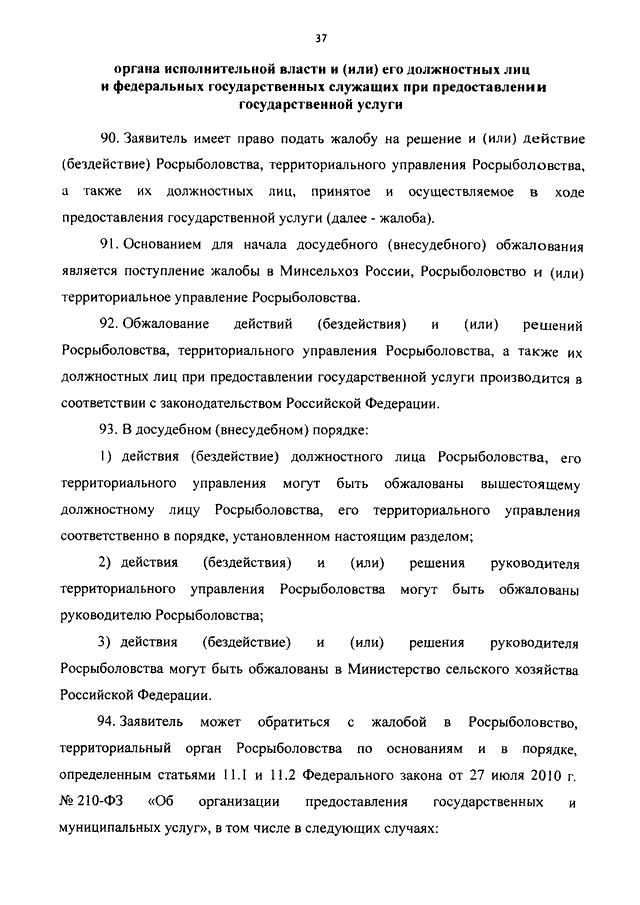 37

органа исполнительной власти и (или) его должностных лиц и федеральных государственных служащих при предоставлении государственной услуги

90. Заявитель имеет право подать жалобу на решение и (или) действие (бездействие) Росрыболовства, территориального управления Росрыболовства, а также их должностных лиц, принятое и осуществляемое в ходе предоставления государственной услуги (далее - жалоба).

91. Основанием для начала досудебного (внесудебного) обжалования является поступление жалобы в Минсельхоз России, Росрыболовство и (или) территориальное управление Росрыболовства.

92. Обжалование действий (бездействия) и (или) решений Росрыболовства, территориального управления Росрыболовства, а также их должностных лиц при предоставлении государственной услуги производится в соответствии с законодательством Российской Федерации.

93. В досудебном (внесудебном) порядке:

1) действия (бездействие) должностного лица Росрыболовства, его территориального управления могут быть обжалованы вышестоящему должностному лицу Росрыболовства, его территориального управления соответственно в порядке, установленном настоящим разделом;

2) действия (бездействия) и (или) решения руководителя территориального управления Росрыболовства могут быть обжалованы руководителю Росрыболовства;

3) действия (бездействие) и (или) решения руководителя Росрыболовства могут быть обжалованы в Министерство сельского хозяйства Российской Федерации.

94. Заявитель может обратиться с жалобой в Росрыболовство, территориальный орган Росрыболовства по основаниям и в порядке, определенным статьями 11.1 и 11.2 Федерального закона от 27 июля 2010 г. № 210-ФЗ «Об организации предоставления государственных и муниципальных услуг», в том числе в следующих случаях: